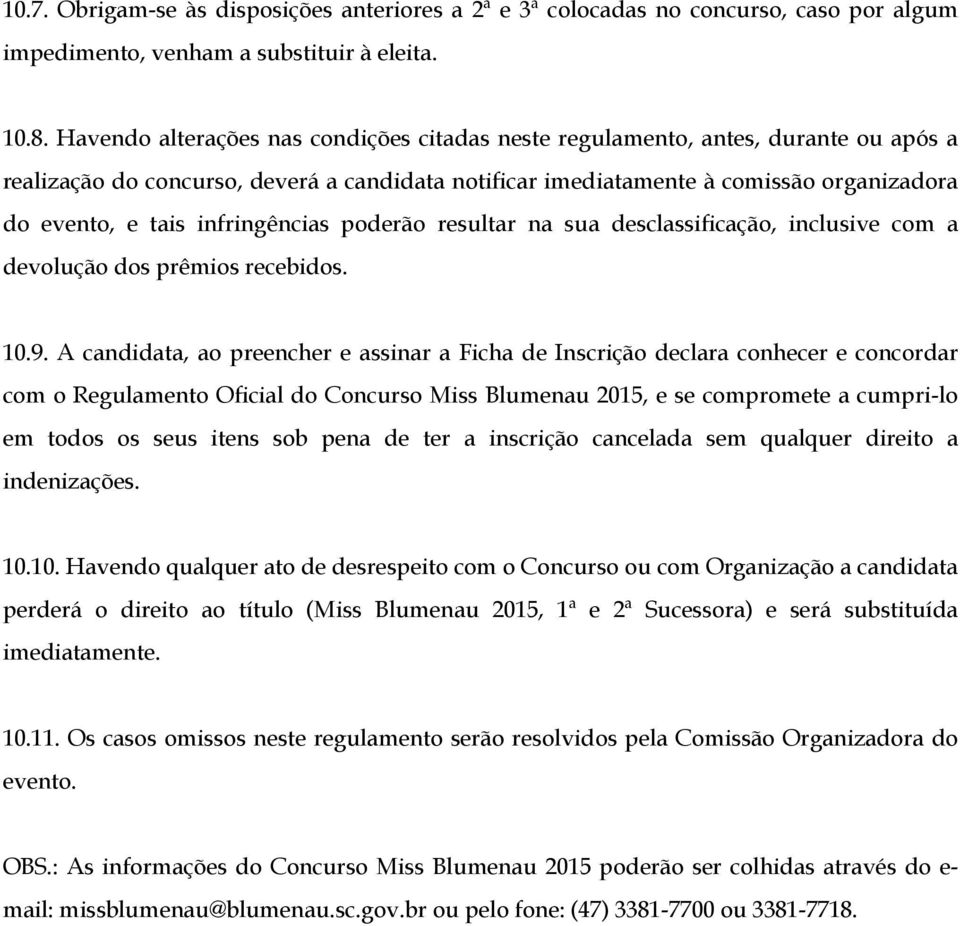 10.7. Obrigam-se às disposições anteriores a 2ª e 3ª colocadas no concurso, caso por algum impedimento, venham a substituir à eleita.

10.8. Havendo alterações nas condições citadas neste regulamento, antes, durante ou após a realização do concurso, deverá a candidata notificar imediatamente à comissão organizadora do evento, e tais infringências poderão resultar na sua desclassificação, inclusive com a devolução dos prêmios recebidos.

10.9. A candidata, ao preencher e assinar a Ficha de Inscrição declara conhecer e concordar com o Regulamento Oficial do Concurso Miss Blumenau 2015, e se compromete a cumpri-lo em todos os seus itens sob pena de ter a inscrição cancelada sem qualquer direito a indenizações.

10.10. Havendo qualquer ato de desrespeito com o Concurso ou com Organização a candidata perderá o direito ao título (Miss Blumenau 2015, 1ª e 2ª Sucessora) e será substituída imediatamente.

10.11. Os casos omissos neste regulamento serão resolvidos pela Comissão Organizadora do evento.

OBS.: As informações do Concurso Miss Blumenau 2015 poderão ser colhidas através do e-mail: missblumenau@blumenau.sc.gov.br ou pelo fone: (47) 3381-7700 ou 3381-7718.